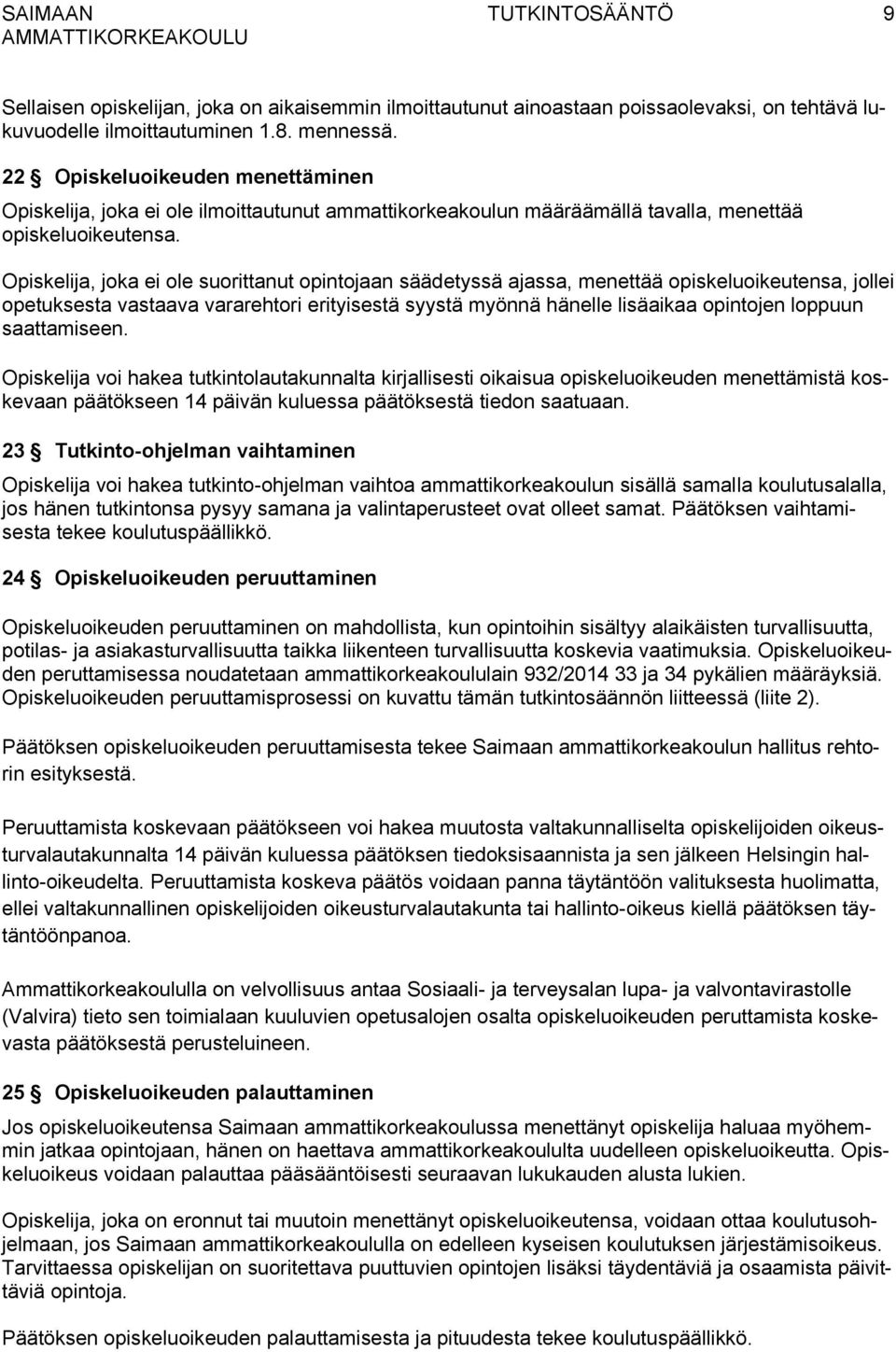 SAIMAAN AMMATTIKORKEAKOULU TUTKINTOSÄÄNTÖ 9

Sellaisen opiskelijan, joka on aikaisemmin ilmoittautunut ainoastaan poissaolevaksi, on tehtävä lukuvuodelle ilmoittautuminen 1.8. mennessä.

22 § Opiskeluoikeuden menettäminen

Opiskelija, joka ei ole ilmoittautunut ammattikorkeakoulun määräämällä tavalla, menettää opiskeluoikeutensa.

Opiskelija, joka ei ole suorittanut opintojaan säädetyssä ajassa, menettää opiskeluoikeutensa, jollei opetuksesta vastaava vararehtori erityisestä syystä myönnä hänelle lisäaikaa opintojen loppuun saattamiseen.

Opiskelija voi hakea tutkintolautakunnalta kirjallisesti oikaisua opiskeluoikeuden menettämistä koskevaan päätökseen 14 päivän kuluessa päätöksestä tiedon saatuaan.

23 § Tutkinto-ohjelman vaihtaminen

Opiskelija voi hakea tutkinto-ohjelman vaihtoa ammattikorkeakoulun sisällä samalla koulutusalalla, jos hänen tutkintonsa pysyy samana ja valintaperusteet ovat olleet samat. Päätöksen vaihtamisesta tekee koulutuspäällikkö.

24 § Opiskeluoikeuden peruuttaminen

Opiskeluoikeuden peruuttaminen on mahdollista, kun opintoihin sisältyy alaikäisten turvallisuutta, potilas- ja asiakasturvallisuutta taikka liikenteen turvallisuutta koskevia vaatimuksia. Opiskeluoikeuden peruttamisessa noudatetaan ammattikorkeakoululain 932/2014 33 ja 34 pykälien määräyksiä. Opiskeluoikeuden peruuttamisprosessi on kuvattu tämän tutkintosäännön liitteessä (liite 2).

Päätöksen opiskeluoikeuden peruuttamisesta tekee Saimaan ammattikorkeakoulun hallitus rehtorin esityksestä.

Peruuttamista koskevaan päätökseen voi hakea muutosta valtakunnalliselta opiskelijoiden oikeusturvalautakunnalta 14 päivän kuluessa päätöksen tiedoksisaannista ja sen jälkeen Helsingin hallinto-oikeudelta. Peruuttamista koskeva päätös voidaan panna täytäntöön valituksesta huolimatta, ellei valtakunnallinen opiskelijoiden oikeusturvalautakunta tai hallinto-oikeus kiellä päätöksen täytäntöönpanoa.

Ammattikorkeakoululla on velvollisuus antaa Sosiaali- ja terveysalan lupa- ja valvontavirastolle (Valvira) tieto sen toimialaan kuuluvien opetusalojen osalta opiskeluoikeuden peruttamista koskevasta päätöksestä perusteluineen.

25 § Opiskeluoikeuden palauttaminen

Jos opiskeluoikeutensa Saimaan ammattikorkeakoulussa menettänyt opiskelija haluaa myöhemmin jatkaa opintojaan, hänen on haettava ammattikorkeakoululta uudelleen opiskeluoikeutta. Opiskeluoikeus voidaan palauttaa pääsääntöisesti seuraavan lukukauden alusta lukien.

Opiskelija, joka on eronnut tai muutoin menettänyt opiskeluoikeutensa, voidaan ottaa koulutusohjelmaan, jos Saimaan ammattikorkeakoululla on edelleen kyseisen koulutuksen järjestämisoikeus. Tarvittaessa opiskelijan on suoritettava puuttuvien opintojen lisäksi täydentäviä ja osaamista päivittäviä opintoja.

Päätöksen opiskeluoikeuden palauttamisesta ja pituudesta tekee koulutuspäällikkö.